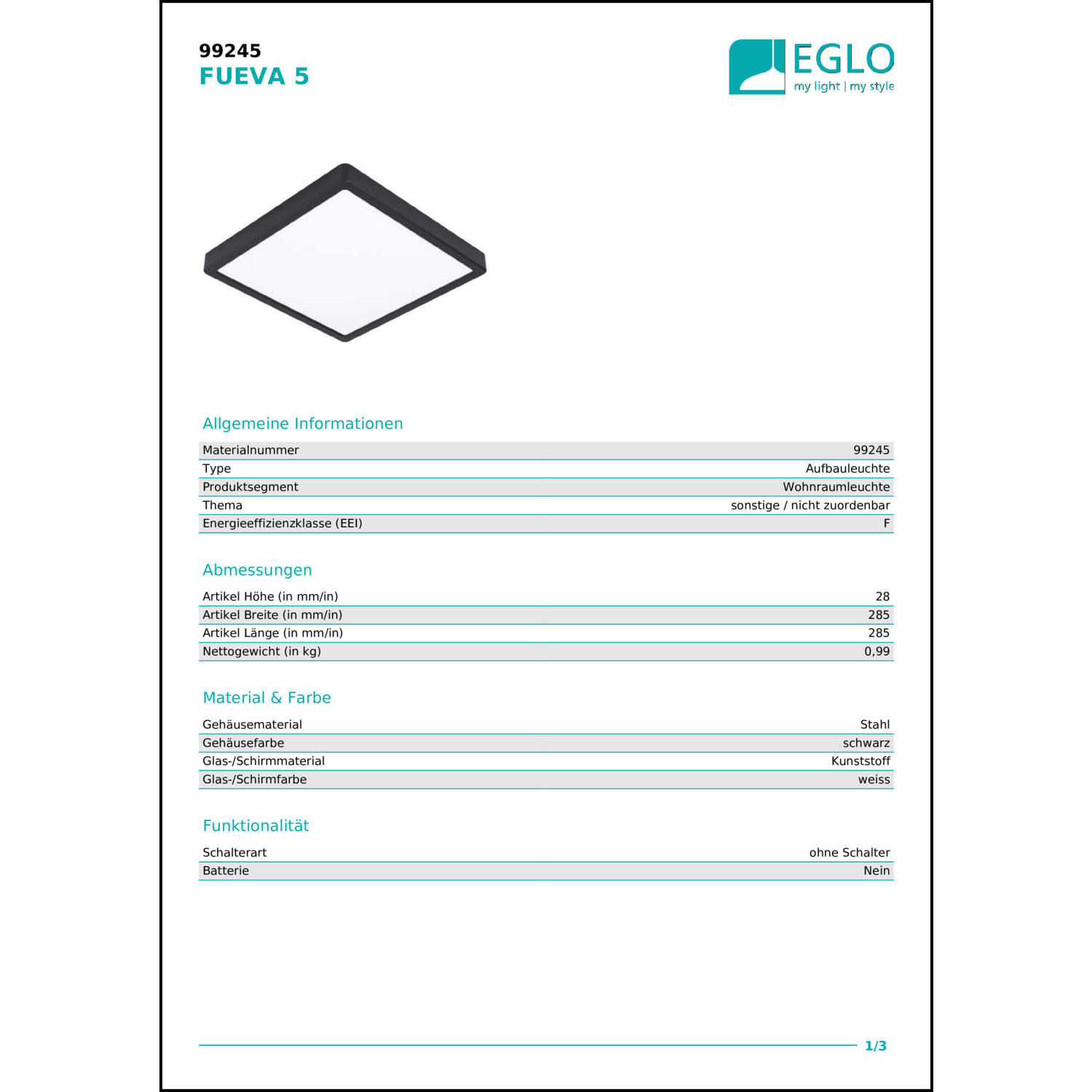 99245
FUEVA 5

EGLO
my light | my style

Allgemeine Informationen

| Materialnummer | 99245 |
|---|---|
| Type | Aufbauleuchte |
| Produktsegment | Wohnraumleuchte |
| Thema | sonstige / nicht zuordenbar |
| Energieeffizienzklasse (EEI) | F |

Abmessungen

| Artikel Höhe (in mm/in) | 28 |
|---|---|
| Artikel Breite (in mm/in) | 285 |
| Artikel Länge (in mm/in) | 285 |
| Nettogewicht (in kg) | 0,99 |

Material & Farbe

| Gehäusematerial | Stahl |
|---|---|
| Gehäusefarbe | schwarz |
| Glas-/Schirmmaterial | Kunststoff |
| Glas-/Schirmfarbe | weiss |

Funktionalität

| Schalterart | ohne Schalter |
|---|---|
| Batterie | Nein |

1/3